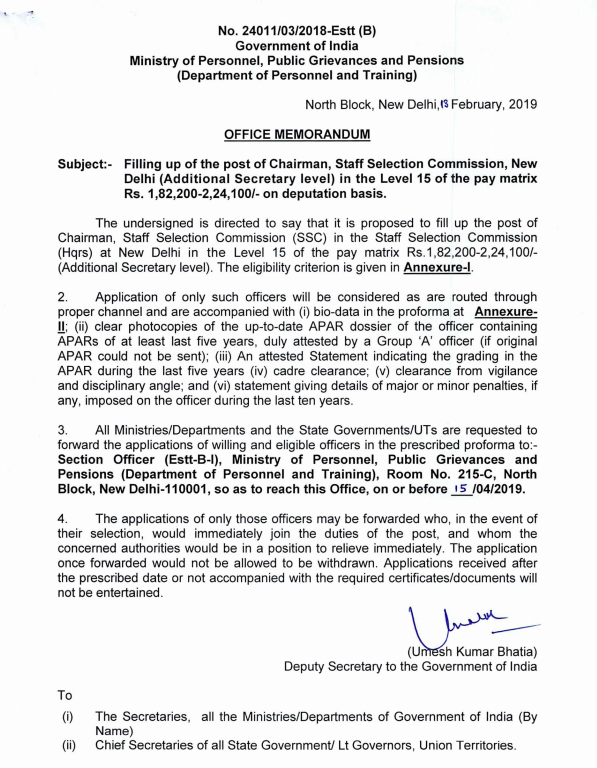 No. 24011/03/2018-Estt (B)
Government of India
Ministry of Personnel, Public Grievances and Pensions
(Department of Personnel and Training)

North Block, New Delhi, 13 February, 2019

OFFICE MEMORANDUM

Subject:- Filling up of the post of Chairman, Staff Selection Commission, New Delhi (Additional Secretary level) in the Level 15 of the pay matrix Rs. 1,82,200-2,24,100/- on deputation basis.

The undersigned is directed to say that it is proposed to fill up the post of Chairman, Staff Selection Commission (SSC) in the Staff Selection Commission (Hqrs) at New Delhi in the Level 15 of the pay matrix Rs.1,82,200-2,24,100/- (Additional Secretary level). The eligibility criterion is given in Annexure-I.

2. Application of only such officers will be considered as are routed through proper channel and are accompanied with (i) bio-data in the proforma at Annexure-II; (ii) clear photocopies of the up-to-date APAR dossier of the officer containing APARs of at least last five years, duly attested by a Group 'A' officer (if original APAR could not be sent); (iii) An attested Statement indicating the grading in the APAR during the last five years (iv) cadre clearance; (v) clearance from vigilance and disciplinary angle; and (vi) statement giving details of major or minor penalties, if any, imposed on the officer during the last ten years.

3. All Ministries/Departments and the State Governments/UTs are requested to forward the applications of willing and eligible officers in the prescribed proforma to:- Section Officer (Estt-B-I), Ministry of Personnel, Public Grievances and Pensions (Department of Personnel and Training), Room No. 215-C, North Block, New Delhi-110001, so as to reach this Office, on or before 15 /04/2019.

4. The applications of only those officers may be forwarded who, in the event of their selection, would immediately join the duties of the post, and whom the concerned authorities would be in a position to relieve immediately. The application once forwarded would not be allowed to be withdrawn. Applications received after the prescribed date or not accompanied with the required certificates/documents will not be entertained.

(Umesh Kumar Bhatia)
Deputy Secretary to the Government of India

To

(i) The Secretaries, all the Ministries/Departments of Government of India (By Name)
(ii) Chief Secretaries of all State Government/ Lt Governors, Union Territories.